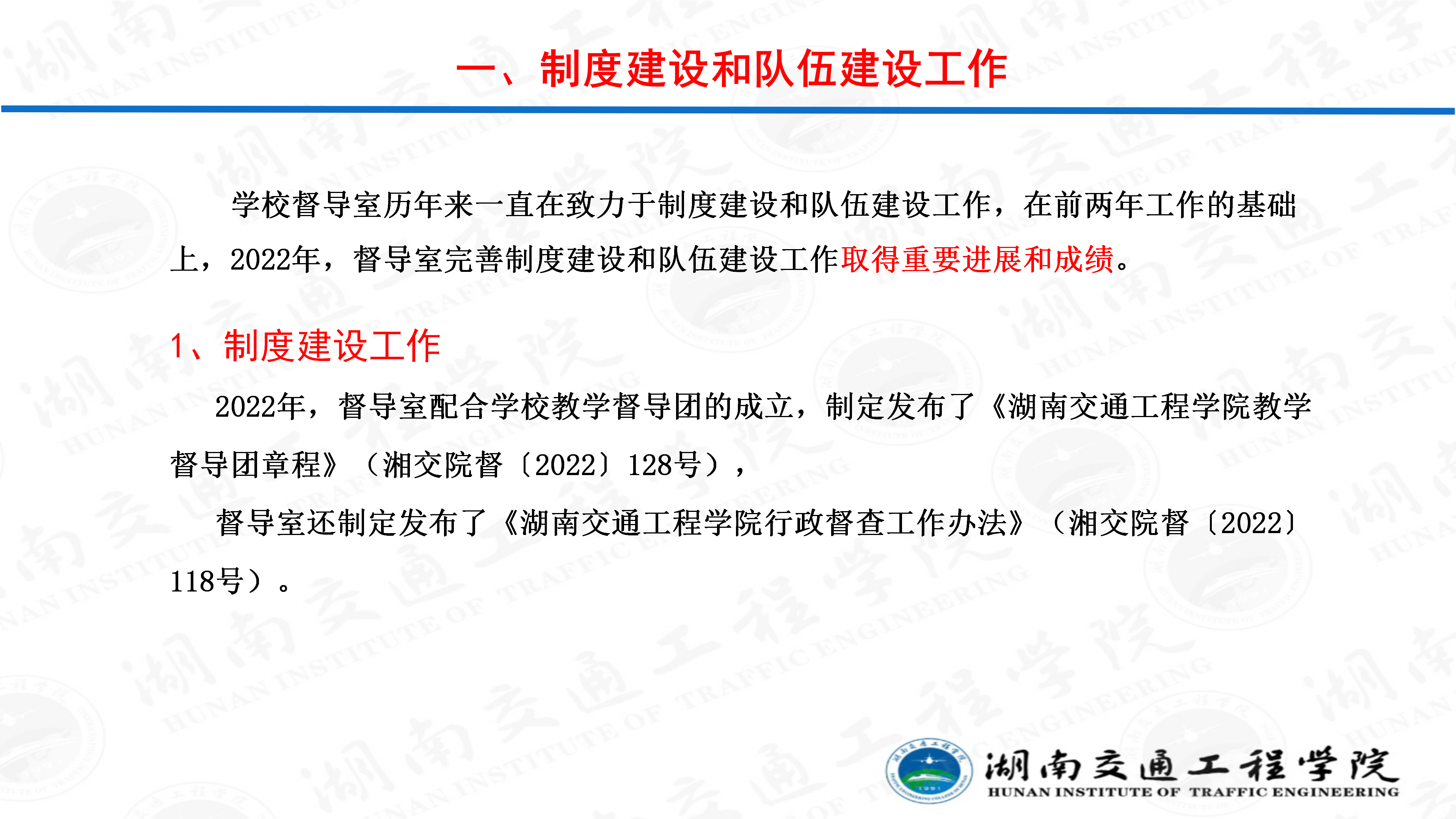 一、制度建设和队伍建设工作

学校督导室历年来一直在致力于制度建设和队伍建设工作，在前两年工作的基础上，2022年，督导室完善制度建设和队伍建设工作取得重要进展和成绩。

1、制度建设工作

2022年，督导室配合学校教学督导团的成立，制定发布了《湖南交通工程学院教学督导团章程》（湘交院督〔2022〕128号），

督导室还制定发布了《湖南交通工程学院行政督查工作办法》（湘交院督〔2022〕118号）。

湖南交通工程学院
HUNAN INSTITUTE OF TRAFFIC ENGINEERING